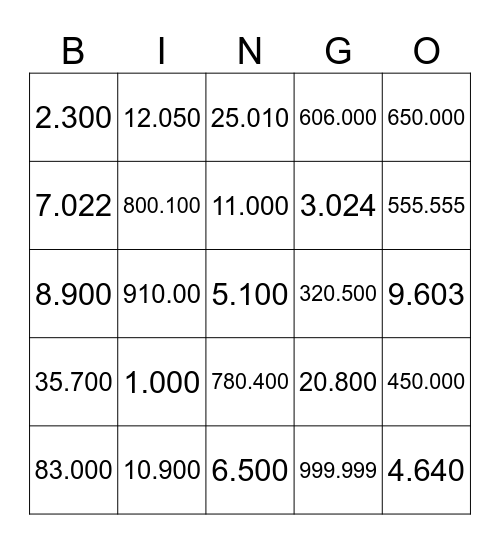 | B | I | N | G | O |
|---|---|---|---|---|
| 2.300 | 12.050 | 25.010 | 606.000 | 650.000 |
| 7.022 | 800.100 | 11.000 | 3.024 | 555.555 |
| 8.900 | 910.00 | 5.100 | 320.500 | 9.603 |
| 35.700 | 1.000 | 780.400 | 20.800 | 450.000 |
| 83.000 | 10.900 | 6.500 | 999.999 | 4.640 |